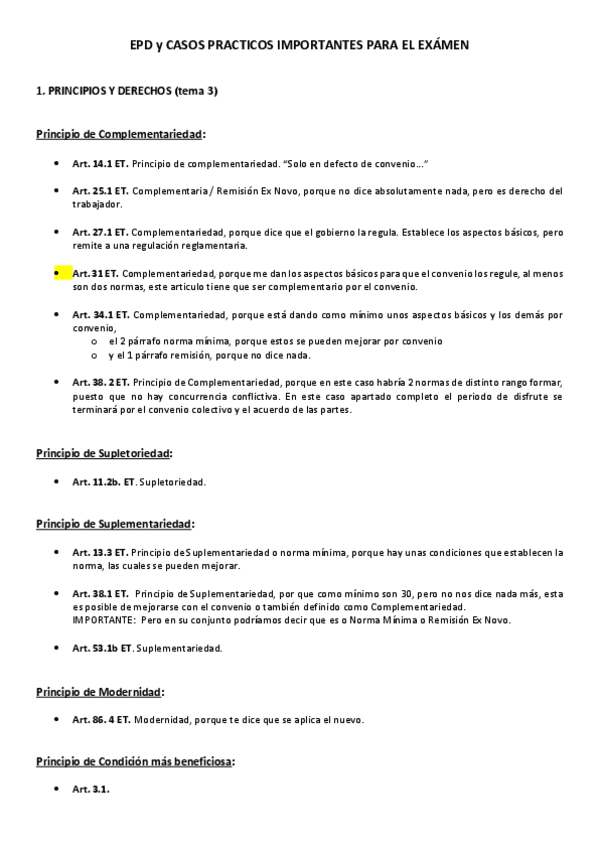 EPD y CASOS PRACTICOS IMPORTANTES PARA EL EXÁMEN

1. PRINCIPIOS Y DERECHOS (tema 3)

Principio de Complementariedad:

• Art. 14.1 ET. Principio de complementariedad. "Solo en defecto de convenio…"

• Art. 25.1 ET. Complementaria / Remisión Ex Novo, porque no dice absolutamente nada, pero es derecho del trabajador.

• Art. 27.1 ET. Complementariedad, porque dice que el gobierno la regula. Establece los aspectos básicos, pero remite a una regulación reglamentaria.

• Art. 31 ET. Complementariedad, porque me dan los aspectos básicos para que el convenio los regule, al menos son dos normas, este articulo tiene que ser complementario por el convenio.

• Art. 34.1 ET. Complementariedad, porque está dando como mínimo unos aspectos básicos y los demás por convenio,
  o el 2 párrafo norma mínima, porque estos se pueden mejorar por convenio
  o y el 1 párrafo remisión, porque no dice nada.

• Art. 38. 2 ET. Principio de Complementariedad, porque en este caso habría 2 normas de distinto rango formar, puesto que no hay concurrencia conflictiva. En este caso apartado completo el periodo de disfrute se terminará por el convenio colectivo y el acuerdo de las partes.

Principio de Supletoriedad:

• Art. 11.2b. ET. Supletoriedad.

Principio de Suplementariedad:

• Art. 13.3 ET. Principio de Suplementariedad o norma mínima, porque hay unas condiciones que establecen la norma, las cuales se pueden mejorar.

• Art. 38.1 ET. Principio de Suplementariedad, por que como mínimo son 30, pero no nos dice nada más, esta es posible de mejorarse con el convenio o también definido como Complementariedad.
IMPORTANTE: Pero en su conjunto podríamos decir que es o Norma Mínima o Remisión Ex Novo.

• Art. 53.1b ET. Suplementariedad.

Principio de Modernidad:

• Art. 86. 4 ET. Modernidad, porque te dice que se aplica el nuevo.

Principio de Condición más beneficiosa:

• Art. 3.1.